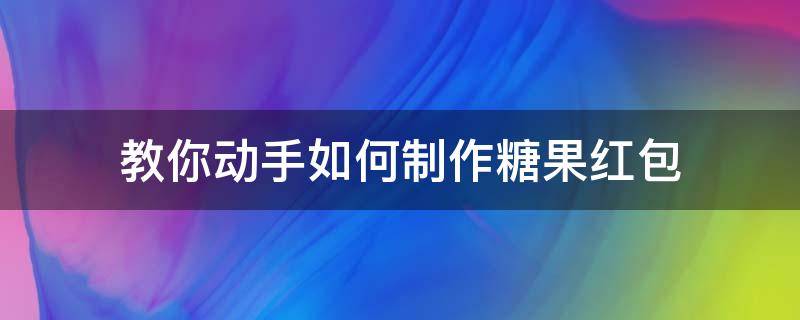 教你动手如何制作糖果红包